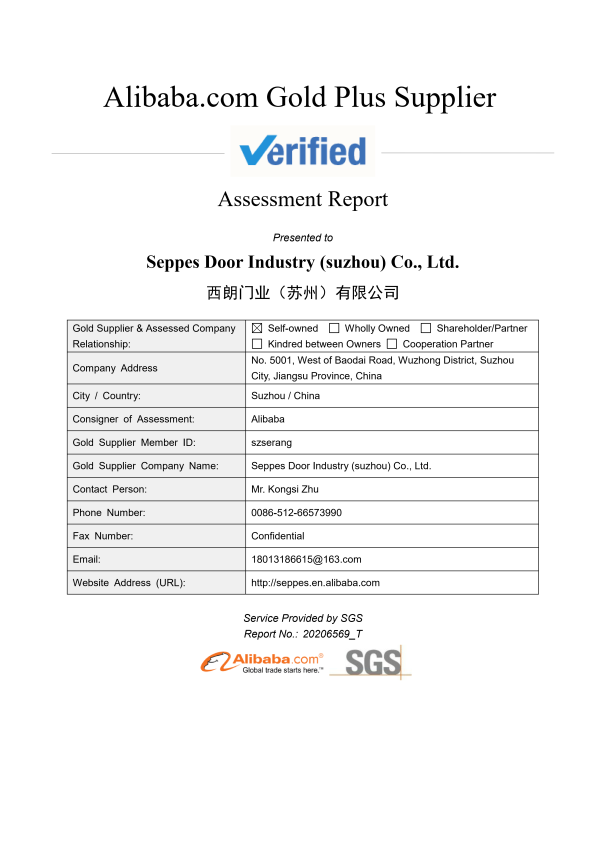 Alibaba.com Gold Plus Supplier

Verified

Assessment Report

Presented to

Seppes Door Industry (suzhou) Co., Ltd.

西朗门业（苏州）有限公司

| Gold Supplier & Assessed Company Relationship: | ☒ Self-owned ☐ Wholly Owned ☐ Shareholder/Partner ☐ Kindred between Owners ☐ Cooperation Partner |
|---|---|
| Company Address | No. 5001, West of Baodai Road, Wuzhong District, Suzhou City, Jiangsu Province, China |
| City / Country: | Suzhou / China |
| Consigner of Assessment: | Alibaba |
| Gold Supplier Member ID: | szserang |
| Gold Supplier Company Name: | Seppes Door Industry (suzhou) Co., Ltd. |
| Contact Person: | Mr. Kongsi Zhu |
| Phone Number: | 0086-512-66573990 |
| Fax Number: | Confidential |
| Email: | 18013186615@163.com |
| Website Address (URL): | http://seppes.en.alibaba.com |

Service Provided by SGS
Report No.: 20206569_T

Alibaba.com® Global trade starts here.™ SGS